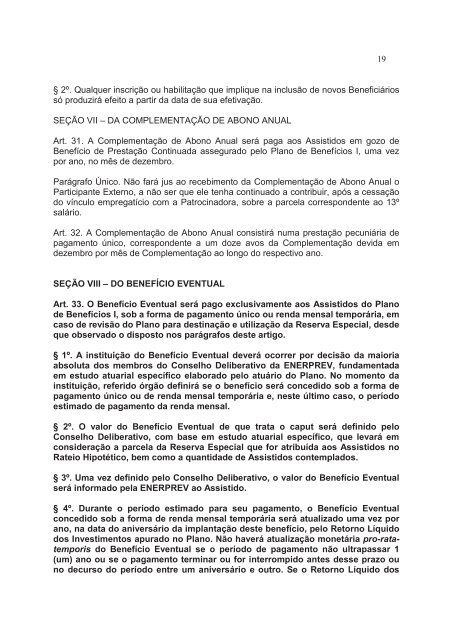 19

§ 2º. Qualquer inscrição ou habilitação que implique na inclusão de novos Beneficiários só produzirá efeito a partir da data de sua efetivação.

SEÇÃO VII – DA COMPLEMENTAÇÃO DE ABONO ANUAL

Art. 31. A Complementação de Abono Anual será paga aos Assistidos em gozo de Benefício de Prestação Continuada assegurado pelo Plano de Benefícios I, uma vez por ano, no mês de dezembro.

Parágrafo Único. Não fará jus ao recebimento da Complementação de Abono Anual o Participante Externo, a não ser que ele tenha continuado a contribuir, após a cessação do vínculo empregatício com a Patrocinadora, sobre a parcela correspondente ao 13º salário.

Art. 32. A Complementação de Abono Anual consistirá numa prestação pecuniária de pagamento único, correspondente a um doze avos da Complementação devida em dezembro por mês de Complementação ao longo do respectivo ano.

SEÇÃO VIII – DO BENEFÍCIO EVENTUAL

Art. 33. O Benefício Eventual será pago exclusivamente aos Assistidos do Plano de Benefícios I, sob a forma de pagamento único ou renda mensal temporária, em caso de revisão do Plano para destinação e utilização da Reserva Especial, desde que observado o disposto nos parágrafos deste artigo.

§ 1º. A instituição do Benefício Eventual deverá ocorrer por decisão da maioria absoluta dos membros do Conselho Deliberativo da ENERPREV, fundamentada em estudo atuarial específico elaborado pelo atuário do Plano. No momento da instituição, referido órgão definirá se o benefício será concedido sob a forma de pagamento único ou de renda mensal temporária e, neste último caso, o período estimado de pagamento da renda mensal.

§ 2º. O valor do Benefício Eventual de que trata o caput será definido pelo Conselho Deliberativo, com base em estudo atuarial específico, que levará em consideração a parcela da Reserva Especial que for atribuída aos Assistidos no Rateio Hipotético, bem como a quantidade de Assistidos contemplados.

§ 3º. Uma vez definido pelo Conselho Deliberativo, o valor do Benefício Eventual será informado pela ENERPREV ao Assistido.

§ 4º. Durante o período estimado para seu pagamento, o Benefício Eventual concedido sob a forma de renda mensal temporária será atualizado uma vez por ano, na data do aniversário da implantação deste benefício, pelo Retorno Líquido dos Investimentos apurado no Plano. Não haverá atualização monetária pro-rata-temporis do Benefício Eventual se o período de pagamento não ultrapassar 1 (um) ano ou se o pagamento terminar ou for interrompido antes desse prazo ou no decurso do período entre um aniversário e outro. Se o Retorno Líquido dos